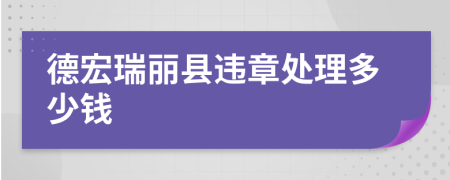 德宏瑞丽县违章处理多少钱